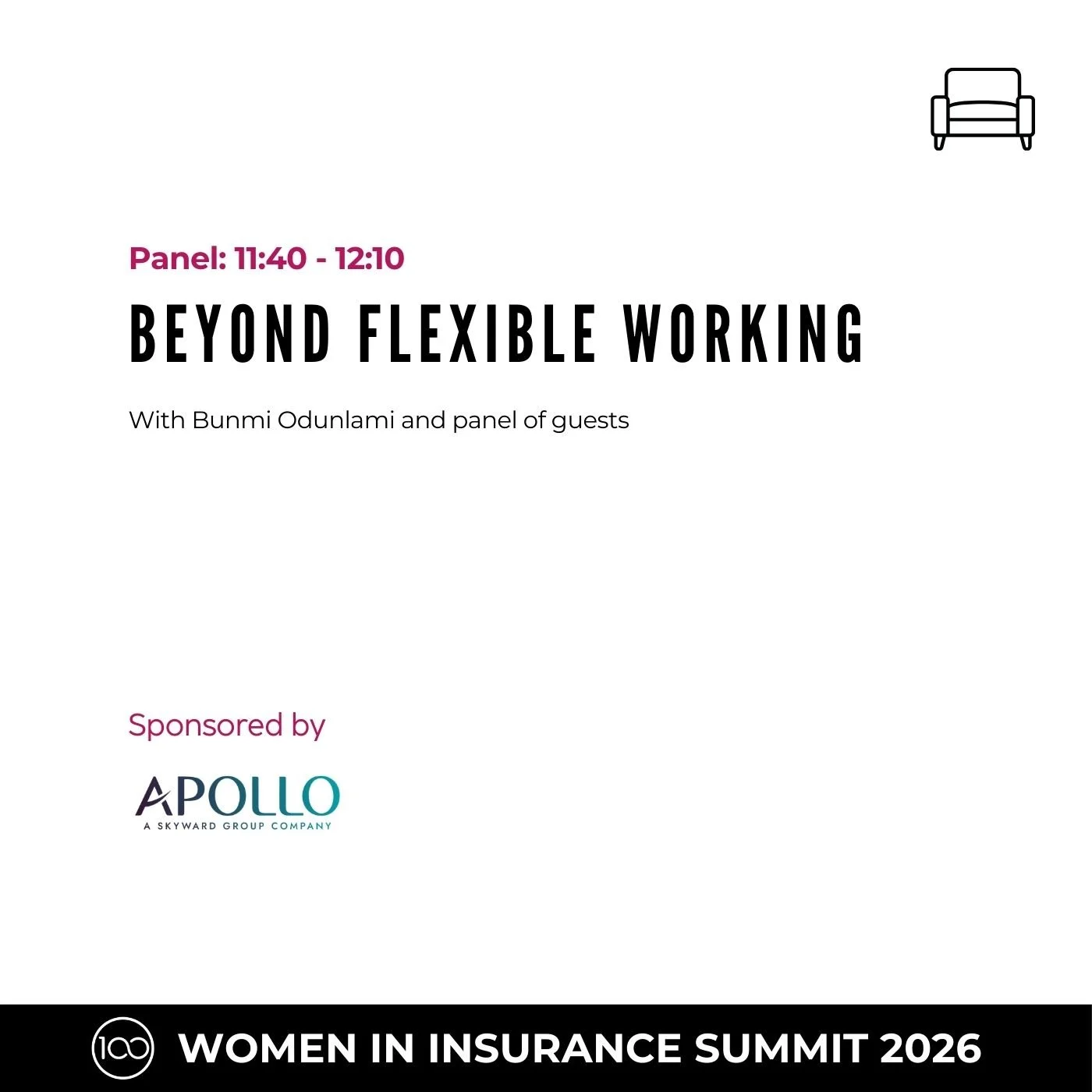 Panel: 11:40 - 12:10

BEYOND FLEXIBLE WORKING

With Bunmi Odunlami and panel of guests

Sponsored by

APOLLO
A SKYWARD GROUP COMPANY

100 WOMEN IN INSURANCE SUMMIT 2026